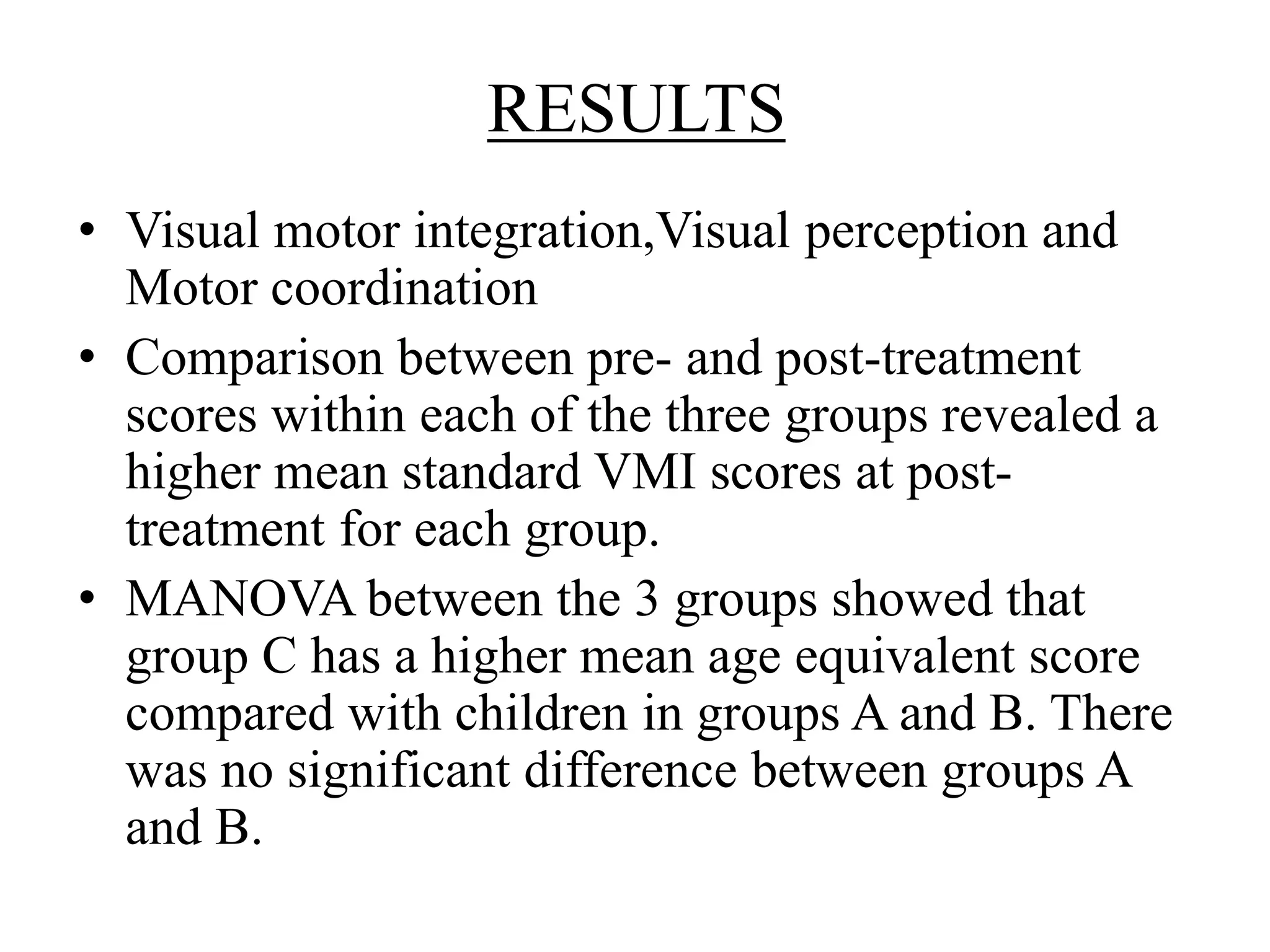 RESULTS

• Visual motor integration,Visual perception and Motor coordination
• Comparison between pre- and post-treatment scores within each of the three groups revealed a higher mean standard VMI scores at post-treatment for each group.
• MANOVA between the 3 groups showed that group C has a higher mean age equivalent score compared with children in groups A and B. There was no significant difference between groups A and B.